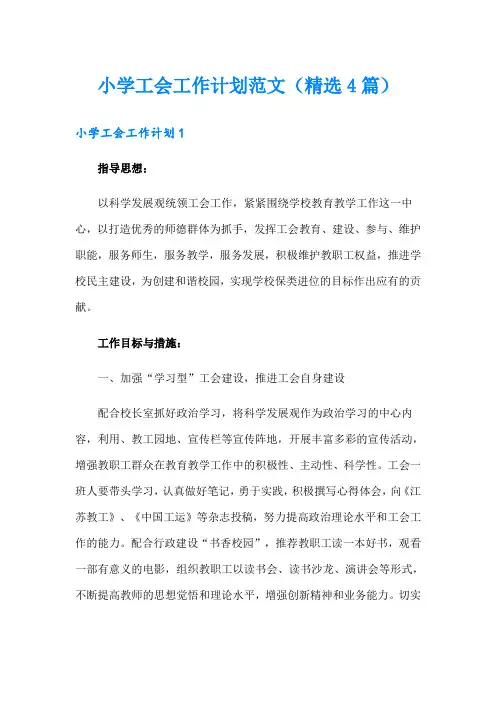 小学工会工作计划范文（精选4篇）

小学工会工作计划1

指导思想：

以科学发展观统领工会工作，紧紧围绕学校教育教学工作这一中心，以打造优秀的师德群体为抓手，发挥工会教育、建设、参与、维护职能，服务师生，服务教学，服务发展，积极维护教职工权益，推进学校民主建设，为创建和谐校园，实现学校保类进位的目标作出应有的贡献。

工作目标与措施：

一、加强“学习型”工会建设，推进工会自身建设

配合校长室抓好政治学习，将科学发展观作为政治学习的中心内容，利用、教工园地、宣传栏等宣传阵地，开展丰富多彩的宣传活动，增强教职工群众在教育教学工作中的积极性、主动性、科学性。工会一班人要带头学习，认真做好笔记，勇于实践，积极撰写心得体会，向《江苏教工》、《中国工运》等杂志投稿，努力提高政治理论水平和工会工作的能力。配合行政建设“书香校园”，推荐教职工读一本好书，观看一部有意义的电影，组织教职工以读书会、读书沙龙、演讲会等形式，不断提高教师的思想觉悟和理论水平，增强创新精神和业务能力。切实